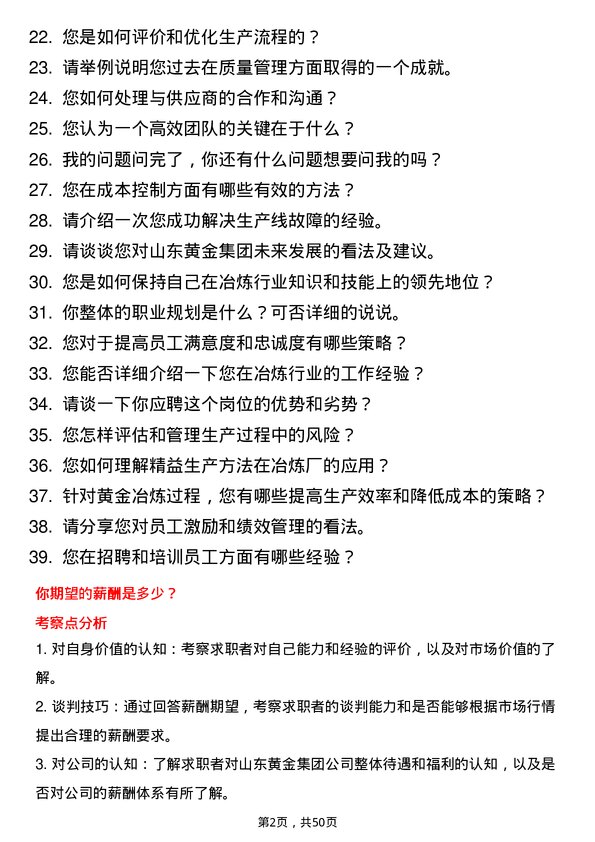 22. 您是如何评价和优化生产流程的？
23. 请举例说明您过去在质量管理方面取得的一个成就。
24. 您如何处理与供应商的合作和沟通？
25. 您认为一个高效团队的关键在于什么？
26. 我的问题问完了，你还有什么问题想要问我的吗？
27. 您在成本控制方面有哪些有效的方法？
28. 请介绍一次您成功解决生产线故障的经验。
29. 请谈谈您对山东黄金集团未来发展的看法及建议。
30. 您是如何保持自己在冶炼行业知识和技能上的领先地位？
31. 你整体的职业规划是什么？可否详细的说说。
32. 您对于提高员工满意度和忠诚度有哪些策略？
33. 您能否详细介绍一下您在冶炼行业的工作经验？
34. 请谈一下你应聘这个岗位的优势和劣势？
35. 您怎样评估和管理生产过程中的风险？
36. 您如何理解精益生产方法在冶炼厂的应用？
37. 针对黄金冶炼过程，您有哪些提高生产效率和降低成本的策略？
38. 请分享您对员工激励和绩效管理的看法。
39. 您在招聘和培训员工方面有哪些经验？

你期望的薪酬是多少？

考察点分析

1. 对自身价值的认知：考察求职者对自己能力和经验的评价，以及对市场价值的了解。

2. 谈判技巧：通过回答薪酬期望，考察求职者的谈判能力和是否能够根据市场行情提出合理的薪酬要求。

3. 对公司的认知：了解求职者对山东黄金集团公司整体待遇和福利的认知，以及是否对公司的薪酬体系有所了解。

第2页，共50页